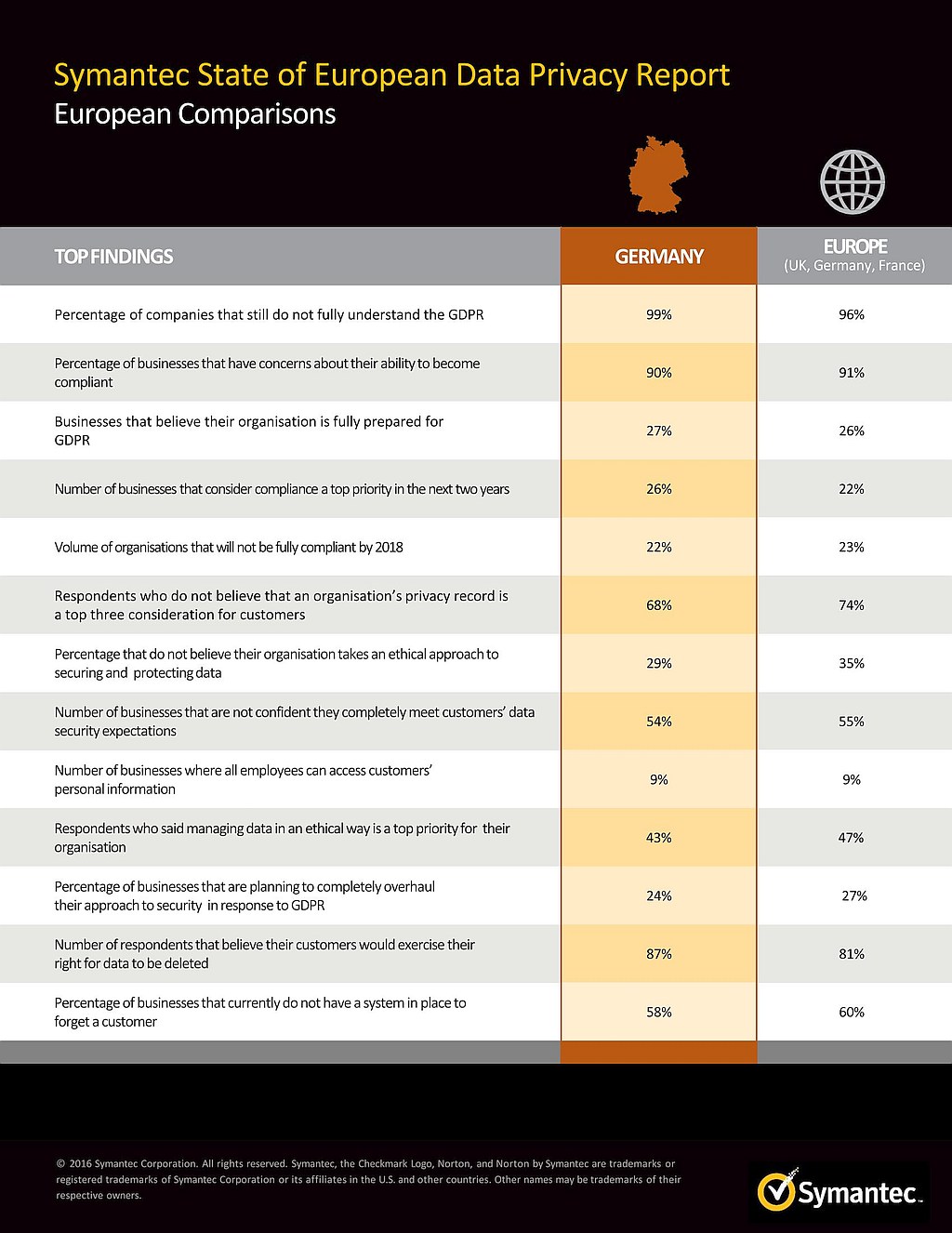 Symantec State of European Data Privacy Report
European Comparisons

| TOP FINDINGS | GERMANY | EUROPE (UK, Germany, France) |
|---|---|---|
| Percentage of companies that still do not fully understand the GDPR | 99% | 96% |
| Percentage of businesses that have concerns about their ability to become compliant | 90% | 91% |
| Businesses that believe their organisation is fully prepared for GDPR | 27% | 26% |
| Number of businesses that consider compliance a top priority in the next two years | 26% | 22% |
| Volume of organisations that will not be fully compliant by 2018 | 22% | 23% |
| Respondents who do not believe that an organisation's privacy record is a top three consideration for customers | 68% | 74% |
| Percentage that do not believe their organisation takes an ethical approach to securing and protecting data | 29% | 35% |
| Number of businesses that are not confident they completely meet customers' data security expectations | 54% | 55% |
| Number of businesses where all employees can access customers' personal information | 9% | 9% |
| Respondents who said managing data in an ethical way is a top priority for their organisation | 43% | 47% |
| Percentage of businesses that are planning to completely overhaul their approach to security in response to GDPR | 24% | 27% |
| Number of respondents that believe their customers would exercise their right for data to be deleted | 87% | 81% |
| Percentage of businesses that currently do not have a system in place to forget a customer | 58% | 60% |

© 2016 Symantec Corporation. All rights reserved. Symantec, the Checkmark Logo, Norton, and Norton by Symantec are trademarks or registered trademarks of Symantec Corporation or its affiliates in the U.S. and other countries. Other names may be trademarks of their respective owners.

Symantec.